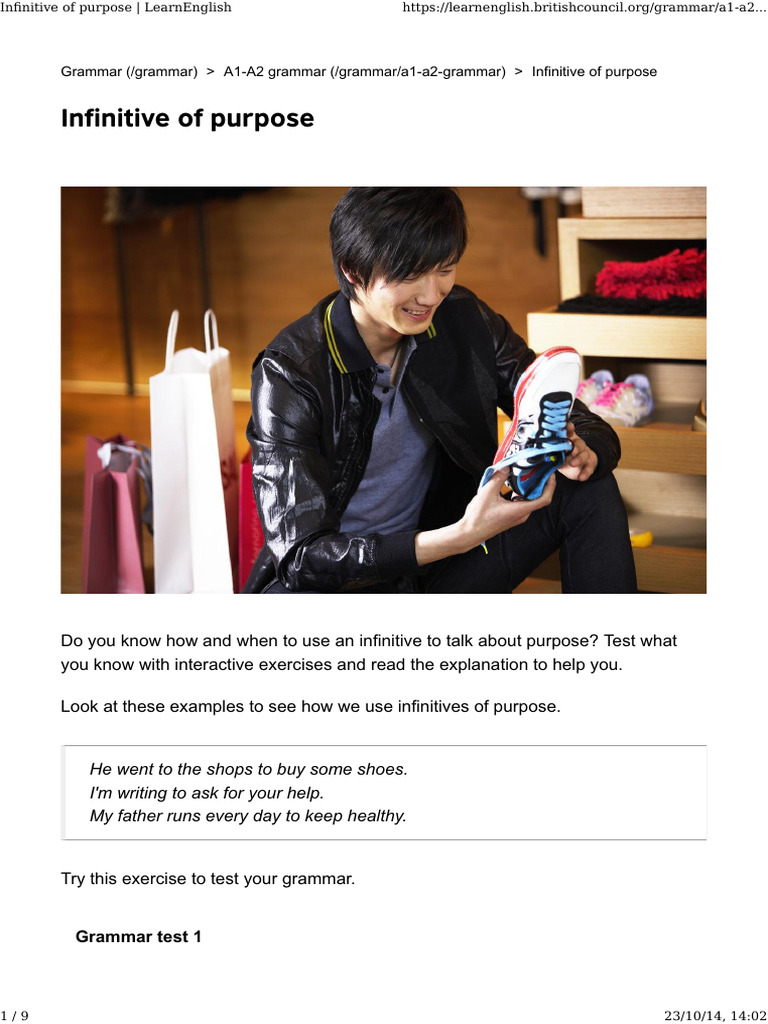 Infinitive of purpose | LearnEnglish https://learnenglish.britishcouncil.org/grammar/a1-a2...

Grammar (/grammar) > A1-A2 grammar (/grammar/a1-a2-grammar) > Infinitive of purpose

Infinitive of purpose

Do you know how and when to use an infinitive to talk about purpose? Test what you know with interactive exercises and read the explanation to help you.

Look at these examples to see how we use infinitives of purpose.

He went to the shops to buy some shoes.
I'm writing to ask for your help.
My father runs every day to keep healthy.

Try this exercise to test your grammar.

Grammar test 1

1 / 9 23/10/14, 14:02